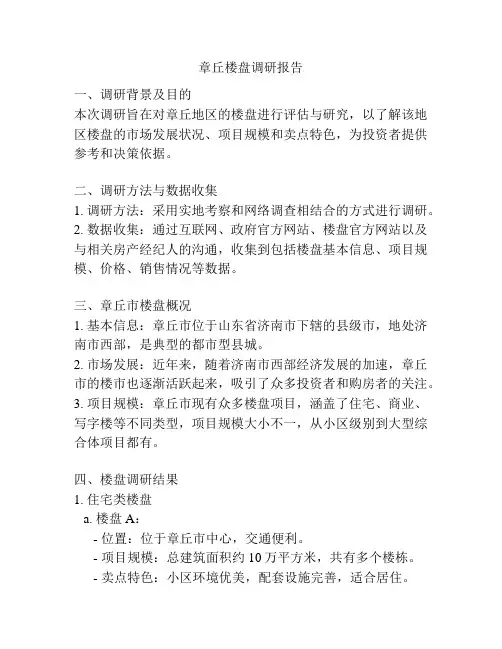 章丘楼盘调研报告

一、调研背景及目的
本次调研旨在对章丘地区的楼盘进行评估与研究，以了解该地区楼盘的市场发展状况、项目规模和卖点特色，为投资者提供参考和决策依据。

二、调研方法与数据收集
1. 调研方法：采用实地考察和网络调查相结合的方式进行调研。
2. 数据收集：通过互联网、政府官方网站、楼盘官方网站以及与相关房产经纪人的沟通，收集到包括楼盘基本信息、项目规模、价格、销售情况等数据。

三、章丘市楼盘概况
1. 基本信息：章丘市位于山东省济南市下辖的县级市，地处济南市西部，是典型的都市型县城。
2. 市场发展：近年来，随着济南市西部经济发展的加速，章丘市的楼市也逐渐活跃起来，吸引了众多投资者和购房者的关注。
3. 项目规模：章丘市现有众多楼盘项目，涵盖了住宅、商业、写字楼等不同类型，项目规模大小不一，从小区级别到大型综合体项目都有。

四、楼盘调研结果
1. 住宅类楼盘
a. 楼盘 A：
- 位置：位于章丘市中心，交通便利。
- 项目规模：总建筑面积约 10 万平方米，共有多个楼栋。
- 卖点特色：小区环境优美，配套设施完善，适合居住。